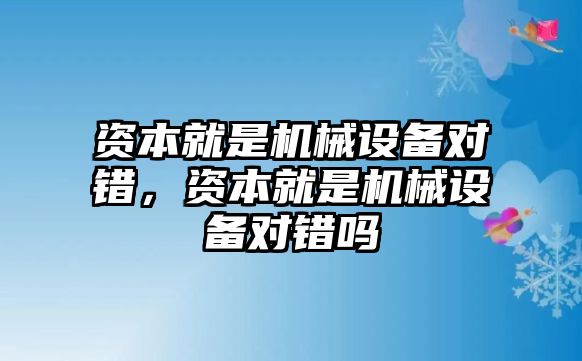 资本就是机械设备对错，资本就是机械设备对错吗